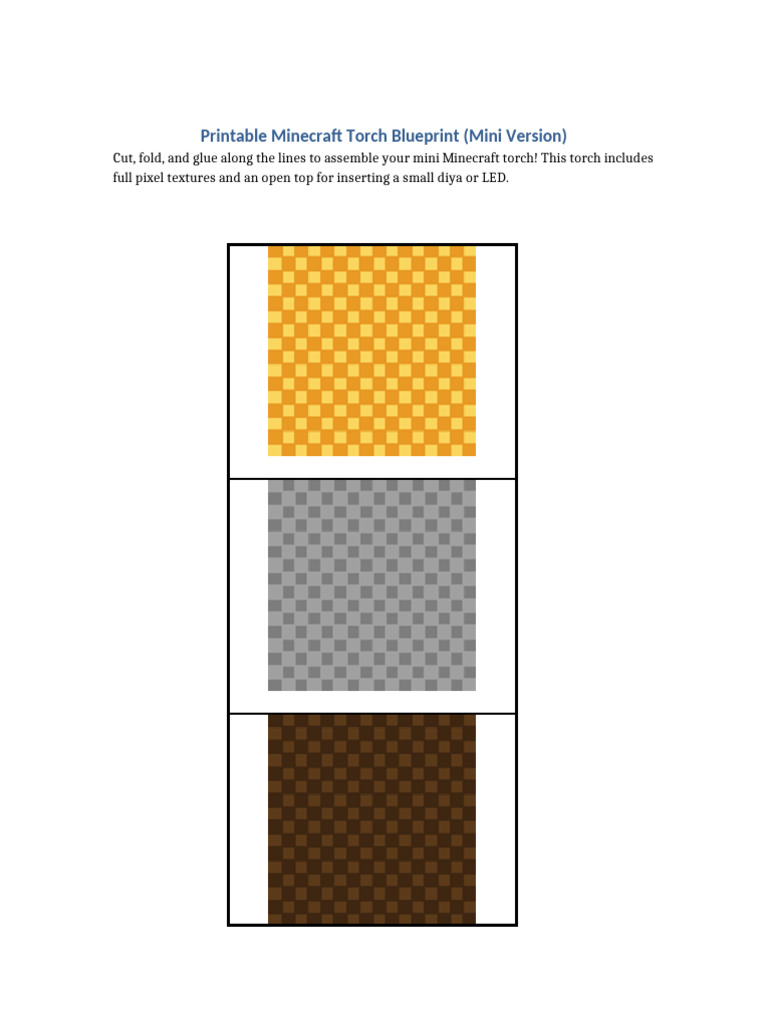 Printable Minecraft Torch Blueprint (Mini Version)

Cut, fold, and glue along the lines to assemble your mini Minecraft torch! This torch includes full pixel textures and an open top for inserting a small diya or LED.